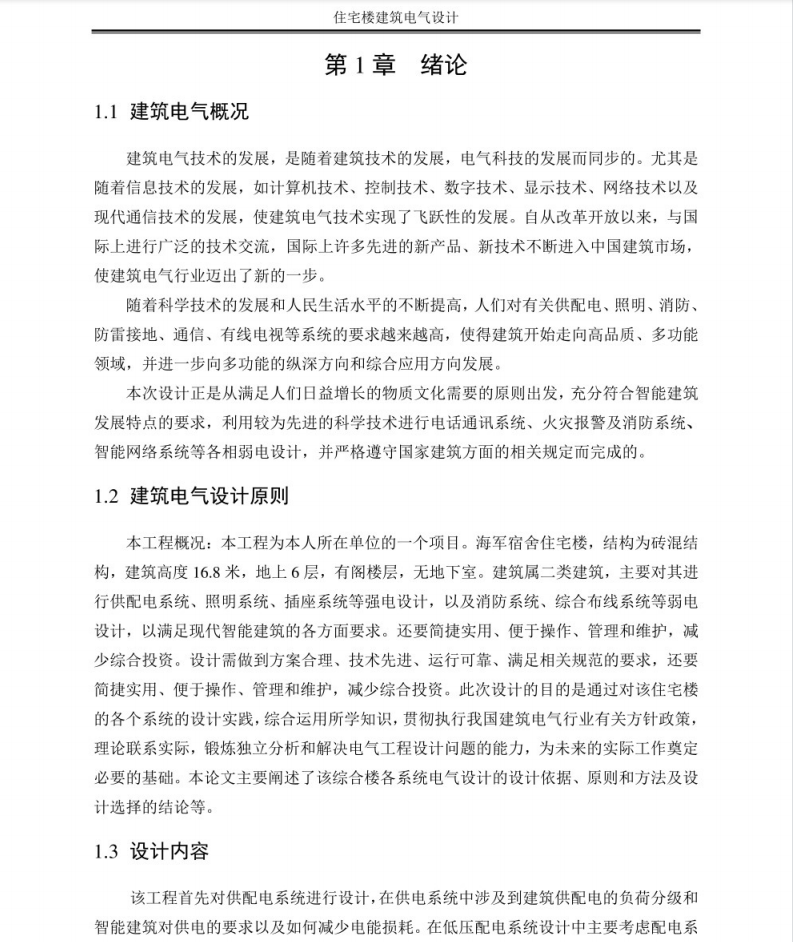 住宅楼建筑电气设计

第 1 章　绪论

1.1 建筑电气概况

建筑电气技术的发展，是随着建筑技术的发展，电气科技的发展而同步的。尤其是随着信息技术的发展，如计算机技术、控制技术、数字技术、显示技术、网络技术以及现代通信技术的发展，使建筑电气技术实现了飞跃性的发展。自从改革开放以来，与国际上进行广泛的技术交流，国际上许多先进的新产品、新技术不断进入中国建筑市场，使建筑电气行业迈出了新的一步。

随着科学技术的发展和人民生活水平的不断提高，人们对有关供配电、照明、消防、防雷接地、通信、有线电视等系统的要求越来越高，使得建筑开始走向高品质、多功能领域，并进一步向多功能的纵深方向和综合应用方向发展。

本次设计正是从满足人们日益增长的物质文化需要的原则出发，充分符合智能建筑发展特点的要求，利用较为先进的科学技术进行电话通讯系统、火灾报警及消防系统、智能网络系统等各相弱电设计，并严格遵守国家建筑方面的相关规定而完成的。

1.2 建筑电气设计原则

本工程概况：本工程为本人所在单位的一个项目。海军宿舍住宅楼，结构为砖混结构，建筑高度 16.8 米，地上 6 层，有阁楼层，无地下室。建筑属二类建筑，主要对其进行供配电系统、照明系统、插座系统等强电设计，以及消防系统、综合布线系统等弱电设计，以满足现代智能建筑的各方面要求。还要简捷实用、便于操作、管理和维护，减少综合投资。设计需做到方案合理、技术先进、运行可靠、满足相关规范的要求，还要简捷实用、便于操作、管理和维护，减少综合投资。此次设计的目的是通过对该住宅楼的各个系统的设计实践，综合运用所学知识，贯彻执行我国建筑电气行业有关方针政策，理论联系实际，锻炼独立分析和解决电气工程设计问题的能力，为未来的实际工作奠定必要的基础。本论文主要阐述了该综合楼各系统电气设计的设计依据、原则和方法及设计选择的结论等。

1.3 设计内容

该工程首先对供配电系统进行设计，在供电系统中涉及到建筑供配电的负荷分级和智能建筑对供电的要求以及如何减少电能损耗。在低压配电系统设计中主要考虑配电系